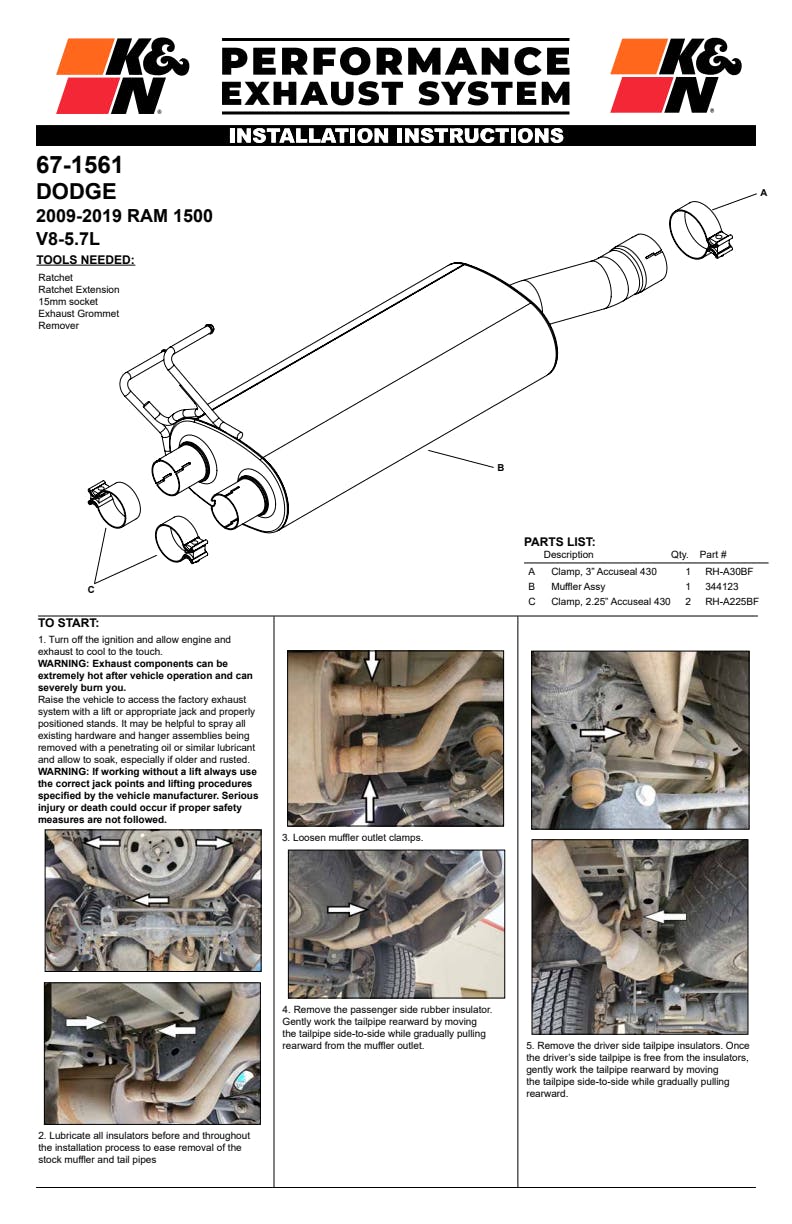 K&N

PERFORMANCE EXHAUST SYSTEM

K&N

INSTALLATION INSTRUCTIONS

67-1561
DODGE
2009-2019 RAM 1500
V8-5.7L

TOOLS NEEDED:
Ratchet
Ratchet Extension
15mm socket
Exhaust Grommet Remover

A

B

C

PARTS LIST:

| | Description | Qty. | Part # |
|---|---|---|---|
| A | Clamp, 3" Accuseal 430 | 1 | RH-A30BF |
| B | Muffler Assy | 1 | 344123 |
| C | Clamp, 2.25" Accuseal 430 | 2 | RH-A225BF |

TO START:
1. Turn off the ignition and allow engine and exhaust to cool to the touch.
WARNING: Exhaust components can be extremely hot after vehicle operation and can severely burn you.
Raise the vehicle to access the factory exhaust system with a lift or appropriate jack and properly positioned stands. It may be helpful to spray all existing hardware and hanger assemblies being removed with a penetrating oil or similar lubricant and allow to soak, especially if older and rusted.
WARNING: If working without a lift always use the correct jack points and lifting procedures specified by the vehicle manufacturer. Serious injury or death could occur if proper safety measures are not followed.

2. Lubricate all insulators before and throughout the installation process to ease removal of the stock muffler and tail pipes

3. Loosen muffler outlet clamps.

4. Remove the passenger side rubber insulator. Gently work the tailpipe rearward by moving the tailpipe side-to-side while gradually pulling rearward from the muffler outlet.

5. Remove the driver side tailpipe insulators. Once the driver's side tailpipe is free from the insulators, gently work the tailpipe rearward by moving the tailpipe side-to-side while gradually pulling rearward.